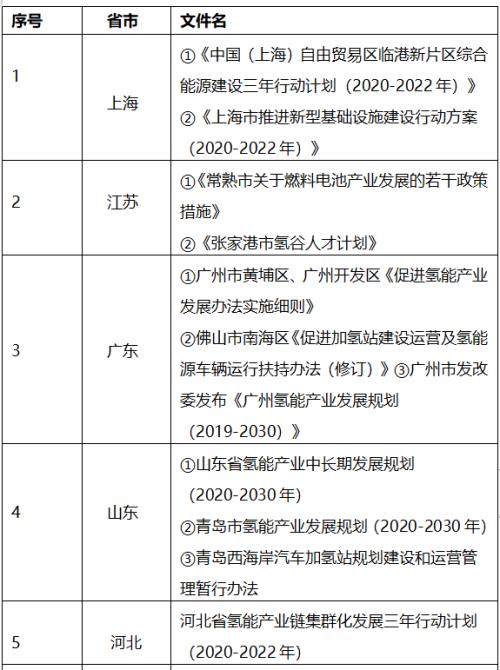 | 序号 | 省市 | 文件名 |
|---|---|---|
| 1 | 上海 | ①《中国（上海）自由贸易区临港新片区综合能源建设三年行动计划（2020-2022年）》 ②《上海市推进新型基础设施建设行动方案（2020-2022年）》 |
| 2 | 江苏 | ①《常熟市关于燃料电池产业发展的若干政策措施》 ②《张家港市氢谷人才计划》 |
| 3 | 广东 | ①广州市黄埔区、广州开发区《促进氢能产业发展办法实施细则》 ②佛山市南海区《促进加氢站建设运营及氢能源车辆运行扶持办法（修订）》③广州市发改委发布《广州氢能产业发展规划（2019-2030）》 |
| 4 | 山东 | ①山东省氢能产业中长期发展规划（2020-2030年） ②青岛市氢能产业发展规划（2020-2030年） ③青岛西海岸汽车加氢站规划建设和运营管理暂行办法 |
| 5 | 河北 | 河北省氢能产业链集群化发展三年行动计划（2020-2022年） |